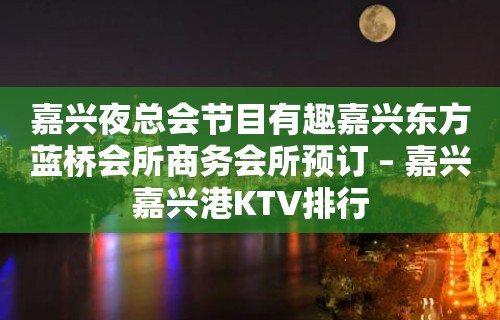 嘉兴夜总会节目有趣嘉兴东方蓝桥会所商务会所预订 – 嘉兴嘉兴港KTV排行